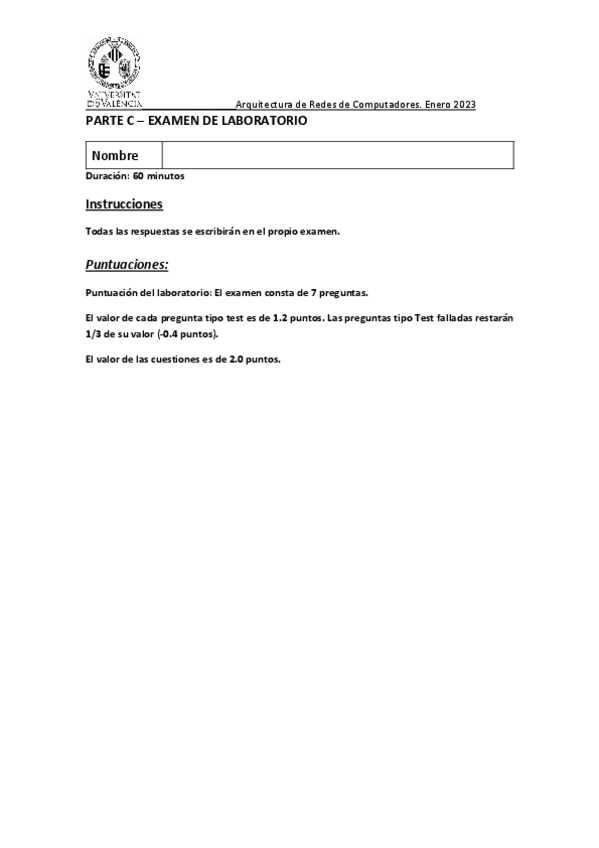 VNIVERSITAT DE VALÈNCIA

Arquitectura de Redes de Computadores. Enero 2023

PARTE C – EXAMEN DE LABORATORIO

| Nombre | |
|---|---|

Duración: 60 minutos

Instrucciones

Todas las respuestas se escribirán en el propio examen.

Puntuaciones:

Puntuación del laboratorio: El examen consta de 7 preguntas.

El valor de cada pregunta tipo test es de 1.2 puntos. Las preguntas tipo Test falladas restarán 1/3 de su valor (-0.4 puntos).

El valor de las cuestiones es de 2.0 puntos.